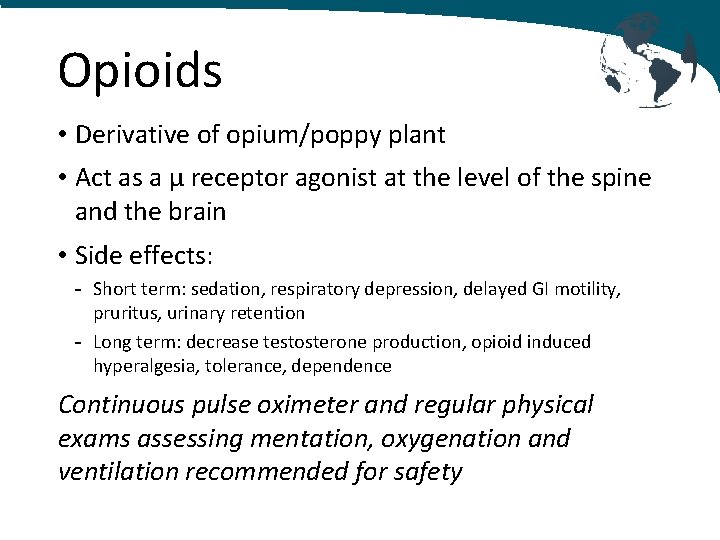 Opioids

• Derivative of opium/poppy plant

• Act as a μ receptor agonist at the level of the spine and the brain

• Side effects:

- Short term: sedation, respiratory depression, delayed GI motility, pruritus, urinary retention

- Long term: decrease testosterone production, opioid induced hyperalgesia, tolerance, dependence

Continuous pulse oximeter and regular physical exams assessing mentation, oxygenation and ventilation recommended for safety